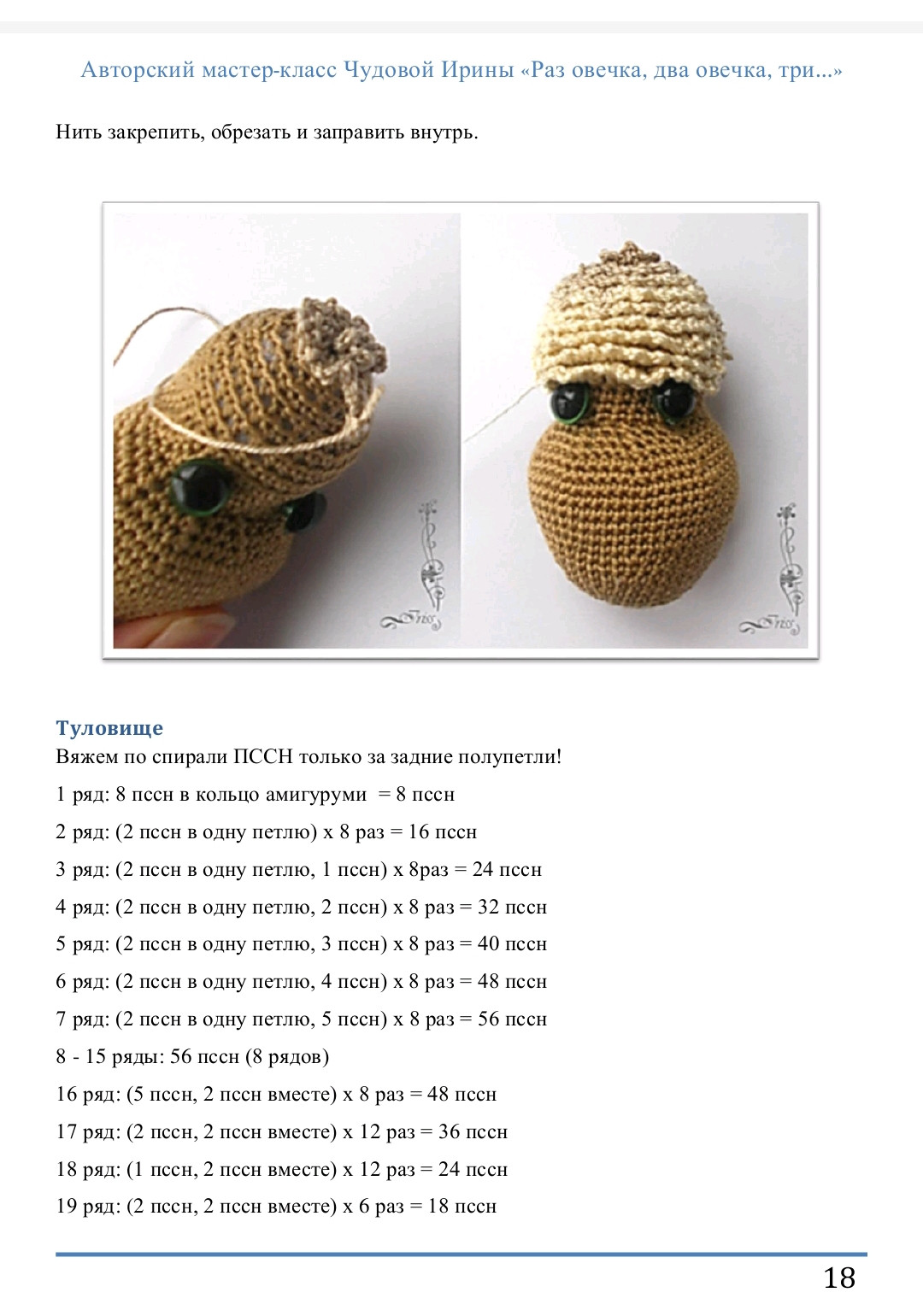 Авторский мастер-класс Чудовой Ирины «Раз овечка, два овечка, три...»

Нить закрепить, обрезать и заправить внутрь.

Iriss

Iriss

Туловище
Вяжем по спирали ПССН только за задние полупетли!

1 ряд: 8 пссн в кольцо амигуруми = 8 пссн

2 ряд: (2 пссн в одну петлю) х 8 раз = 16 пссн

3 ряд: (2 пссн в одну петлю, 1 пссн) х 8раз = 24 пссн

4 ряд: (2 пссн в одну петлю, 2 пссн) х 8 раз = 32 пссн

5 ряд: (2 пссн в одну петлю, 3 пссн) х 8 раз = 40 пссн

6 ряд: (2 пссн в одну петлю, 4 пссн) х 8 раз = 48 пссн

7 ряд: (2 пссн в одну петлю, 5 пссн) х 8 раз = 56 пссн

8 - 15 ряды: 56 пссн (8 рядов)

16 ряд: (5 пссн, 2 пссн вместе) х 8 раз = 48 пссн

17 ряд: (2 пссн, 2 пссн вместе) х 12 раз = 36 пссн

18 ряд: (1 пссн, 2 пссн вместе) х 12 раз = 24 пссн

19 ряд: (2 пссн, 2 пссн вместе) х 6 раз = 18 пссн

18